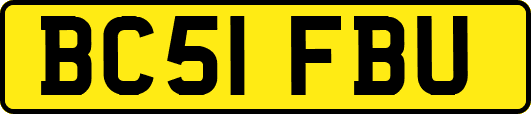 BC51 FBU